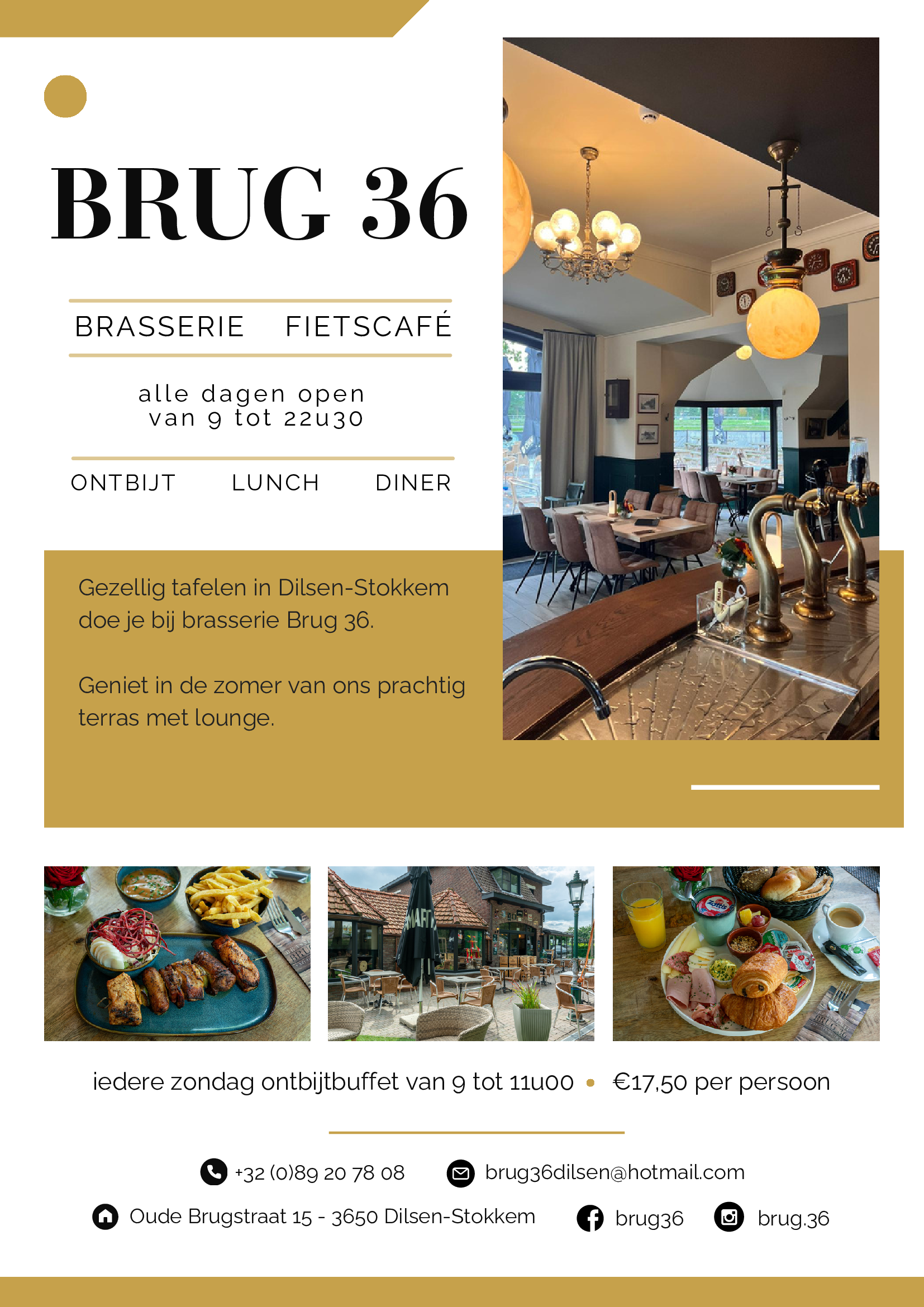 BRUG 36

BRASSERIE FIETSCAFÉ

alle dagen open
van 9 tot 22u30

ONTBIJT LUNCH DINER

Gezellig tafelen in Dilsen-Stokkem doe je bij brasserie Brug 36.

Geniet in de zomer van ons prachtig terras met lounge.

iedere zondag ontbijtbuffet van 9 tot 11u00 • €17,50 per persoon

+32 (0)89 20 78 08 brug36dilsen@hotmail.com

Oude Brugstraat 15 - 3650 Dilsen-Stokkem brug36 brug.36